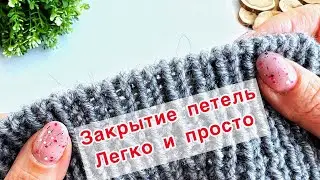 Закрытие петель
Легко и просто